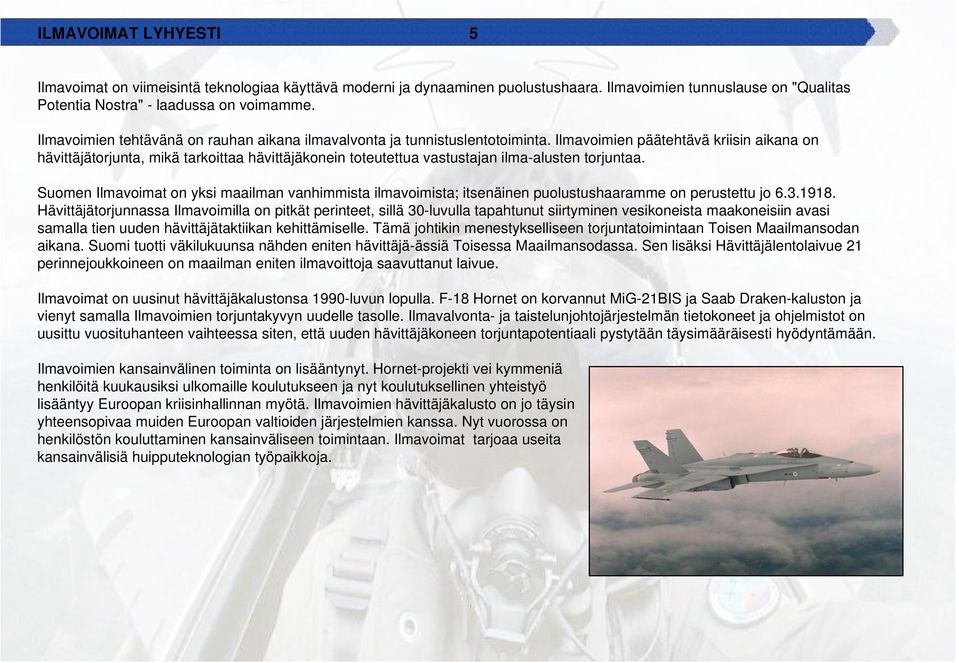 ILMAVOIMAT LYHYESTI 5

Ilmavoimat on viimeisintä teknologiaa käyttävä moderni ja dynaaminen puolustushaara. Ilmavoimien tunnuslause on "Qualitas Potentia Nostra" - laadussa on voimamme.

Ilmavoimien tehtävänä on rauhan aikana ilmavalvonta ja tunnistuslentotoiminta. Ilmavoimien päätehtävä kriisin aikana on hävittäjätorjunta, mikä tarkoittaa hävittäjäkonein toteutettua vastustajan ilma-alusten torjuntaa.

Suomen Ilmavoimat on yksi maailman vanhimmista ilmavoimista; itsenäinen puolustushaaramme on perustettu jo 6.3.1918. Hävittäjätorjunnassa Ilmavoimilla on pitkät perinteet, sillä 30-luvulla tapahtunut siirtyminen vesikoneista maakoneisiin avasi samalla tien uuden hävittäjätaktiikan kehittämiselle. Tämä johtikin menestykselliseen torjuntatoimintaan Toisen Maailmansodan aikana. Suomi tuotti väkilukuunsa nähden eniten hävittäjä-ässiä Toisessa Maailmansodassa. Sen lisäksi Hävittäjälentolaivue 21 perinnejoukkoineen on maailman eniten ilmavoittoja saavuttanut laivue.

Ilmavoimat on uusinut hävittäjäkalustonsa 1990-luvun lopulla. F-18 Hornet on korvannut MiG-21BIS ja Saab Draken-kaluston ja vienyt samalla Ilmavoimien torjuntakyvyn uudelle tasolle. Ilmavalvonta- ja taistelunjohtojärjestelmän tietokoneet ja ohjelmistot on uusittu vuosituhanteen vaihteessa siten, että uuden hävittäjäkoneen torjuntapotentiaali pystytään täysimääräisesti hyödyntämään.

Ilmavoimien kansainvälinen toiminta on lisääntynyt. Hornet-projekti vei kymmeniä henkilöitä kuukausiksi ulkomaille koulutukseen ja nyt koulutuksellinen yhteistyö lisääntyy Euroopan kriisinhallinnan myötä. Ilmavoimien hävittäjäkalusto on jo täysin yhteensopivaa muiden Euroopan valtioiden järjestelmien kanssa. Nyt vuorossa on henkilöstön kouluttaminen kansainväliseen toimintaan. Ilmavoimat tarjoaa useita kansainvälisiä huipputeknologian työpaikkoja.